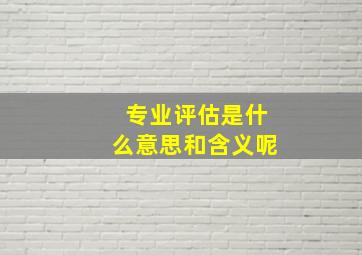 专业评估是什么意思和含义呢